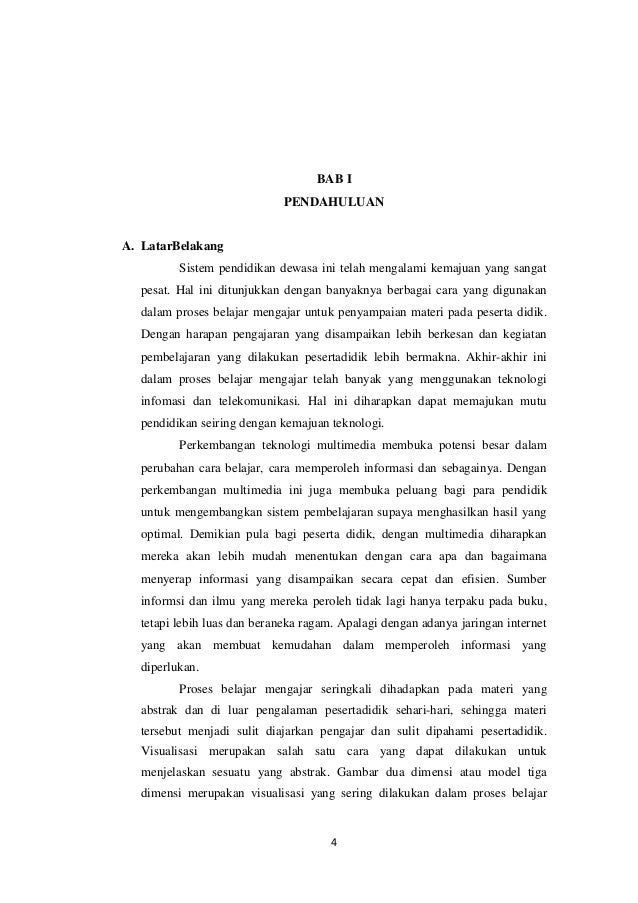 BAB I
PENDAHULUAN

A. LatarBelakang

Sistem pendidikan dewasa ini telah mengalami kemajuan yang sangat pesat. Hal ini ditunjukkan dengan banyaknya berbagai cara yang digunakan dalam proses belajar mengajar untuk penyampaian materi pada peserta didik. Dengan harapan pengajaran yang disampaikan lebih berkesan dan kegiatan pembelajaran yang dilakukan pesertadidik lebih bermakna. Akhir-akhir ini dalam proses belajar mengajar telah banyak yang menggunakan teknologi infomasi dan telekomunikasi. Hal ini diharapkan dapat memajukan mutu pendidikan seiring dengan kemajuan teknologi.

Perkembangan teknologi multimedia membuka potensi besar dalam perubahan cara belajar, cara memperoleh informasi dan sebagainya. Dengan perkembangan multimedia ini juga membuka peluang bagi para pendidik untuk mengembangkan sistem pembelajaran supaya menghasilkan hasil yang optimal. Demikian pula bagi peserta didik, dengan multimedia diharapkan mereka akan lebih mudah menentukan dengan cara apa dan bagaimana menyerap informasi yang disampaikan secara cepat dan efisien. Sumber informsi dan ilmu yang mereka peroleh tidak lagi hanya terpaku pada buku, tetapi lebih luas dan beraneka ragam. Apalagi dengan adanya jaringan internet yang akan membuat kemudahan dalam memperoleh informasi yang diperlukan.

Proses belajar mengajar seringkali dihadapkan pada materi yang abstrak dan di luar pengalaman pesertadidik sehari-hari, sehingga materi tersebut menjadi sulit diajarkan pengajar dan sulit dipahami pesertadidik. Visualisasi merupakan salah satu cara yang dapat dilakukan untuk menjelaskan sesuatu yang abstrak. Gambar dua dimensi atau model tiga dimensi merupakan visualisasi yang sering dilakukan dalam proses belajar

4